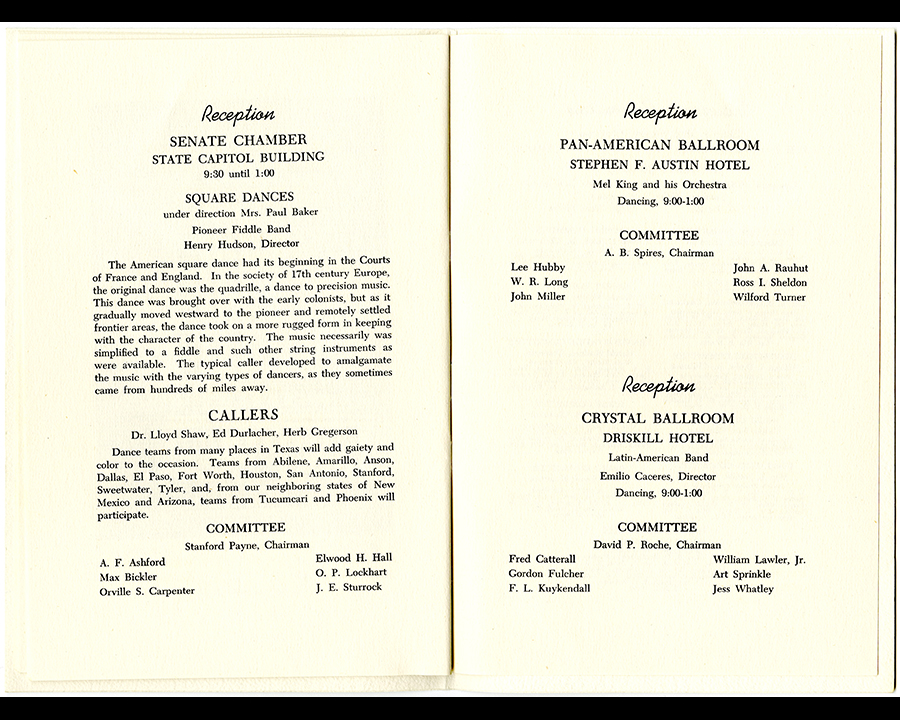 Reception

SENATE CHAMBER
STATE CAPITOL BUILDING
9:30 until 1:00

SQUARE DANCES
under direction Mrs. Paul Baker

Pioneer Fiddle Band
Henry Hudson, Director

The American square dance had its beginning in the Courts of France and England. In the society of 17th century Europe, the original dance was the quadrille, a dance to precision music. This dance was brought over with the early colonists, but as it gradually moved westward to the pioneer and remotely settled frontier areas, the dance took on a more rugged form in keeping with the character of the country. The music necessarily was simplified to a fiddle and such other string instruments as were available. The typical caller developed to amalgamate the music with the varying types of dancers, as they sometimes came from hundreds of miles away.

CALLERS
Dr. Lloyd Shaw, Ed Durlacher, Herb Gregerson

Dance teams from many places in Texas will add gaiety and color to the occasion. Teams from Abilene, Amarillo, Anson, Dallas, El Paso, Fort Worth, Houston, San Antonio, Stanford, Sweetwater, Tyler, and, from our neighboring states of New Mexico and Arizona, teams from Tucumcari and Phoenix will participate.

COMMITTEE
Stanford Payne, Chairman

A. F. Ashford
Max Bickler
Orville S. Carpenter

Elwood H. Hall
O. P. Lockhart
J. E. Sturrock

Reception

PAN-AMERICAN BALLROOM
STEPHEN F. AUSTIN HOTEL
Mel King and his Orchestra
Dancing, 9:00-1:00

COMMITTEE
A. B. Spires, Chairman

Lee Hubby
W. R. Long
John Miller

John A. Rauhut
Ross I. Sheldon
Wilford Turner

Reception

CRYSTAL BALLROOM
DRISKILL HOTEL
Latin-American Band
Emilio Caceres, Director
Dancing, 9:00-1:00

COMMITTEE
David P. Roche, Chairman

Fred Catterall
Gordon Fulcher
F. L. Kuykendall

William Lawler, Jr.
Art Sprinkle
Jess Whatley